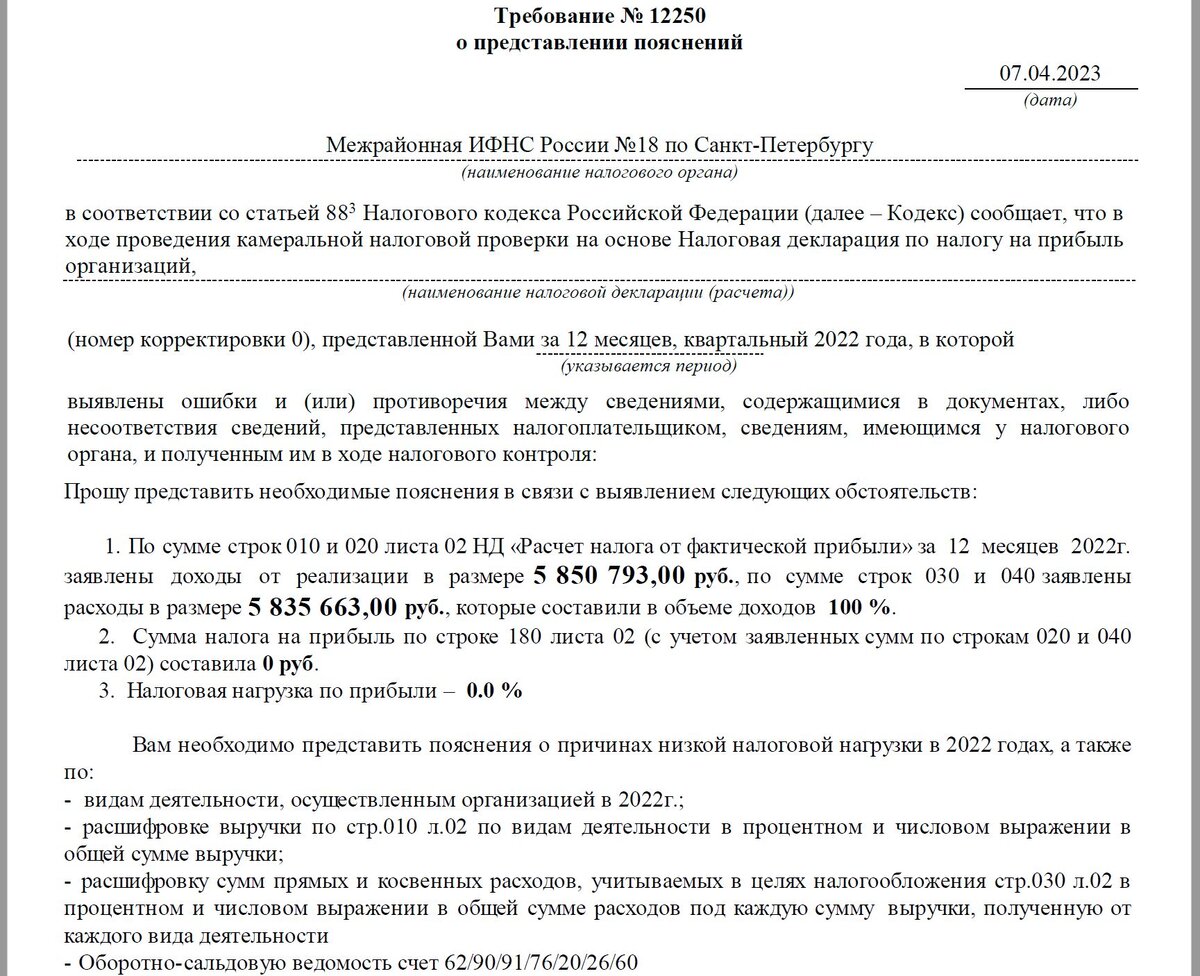 Требование № 12250
о представлении пояснений

07.04.2023
(дата)

Межрайонная ИФНС России №18 по Санкт-Петербургу
(наименование налогового органа)

в соответствии со статьей $88^3$ Налогового кодекса Российской Федерации (далее – Кодекс) сообщает, что в ходе проведения камеральной налоговой проверки на основе Налоговая декларация по налогу на прибыль организаций,
(наименование налоговой декларации (расчета))

(номер корректировки 0), представленной Вами за 12 месяцев, квартальный 2022 года, в которой
(указывается период)

выявлены ошибки и (или) противоречия между сведениями, содержащимися в документах, либо несоответствия сведений, представленных налогоплательщиком, сведениям, имеющимся у налогового органа, и полученным им в ходе налогового контроля:

Прошу представить необходимые пояснения в связи с выявлением следующих обстоятельств:

1. По сумме строк 010 и 020 листа 02 НД «Расчет налога от фактической прибыли» за 12 месяцев 2022г. заявлены доходы от реализации в размере 5 850 793,00 руб., по сумме строк 030 и 040 заявлены расходы в размере 5 835 663,00 руб., которые составили в объеме доходов 100 %.
2. Сумма налога на прибыль по строке 180 листа 02 (с учетом заявленных сумм по строкам 020 и 040 листа 02) составила 0 руб.
3. Налоговая нагрузка по прибыли – 0.0 %

Вам необходимо представить пояснения о причинах низкой налоговой нагрузки в 2022 годах, а также по:
- видам деятельности, осуществленным организацией в 2022г.;
- расшифровке выручки по стр.010 л.02 по видам деятельности в процентном и числовом выражении в общей сумме выручки;
- расшифровку сумм прямых и косвенных расходов, учитываемых в целях налогообложения стр.030 л.02 в процентном и числовом выражении в общей сумме расходов под каждую сумму выручки, полученную от каждого вида деятельности
- Оборотно-сальдовую ведомость счет 62/90/91/76/20/26/60